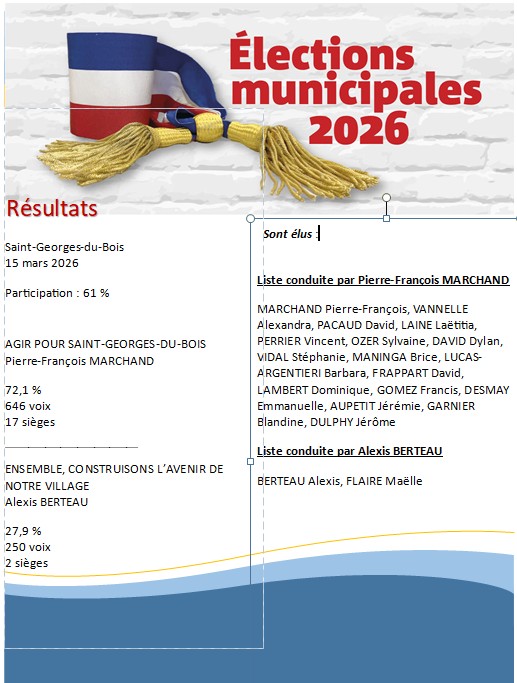 Élections municipales 2026

Résultats

Saint-Georges-du-Bois
15 mars 2026

Participation : 61 %

AGIR POUR SAINT-GEORGES-DU-BOIS
Pierre-François MARCHAND

72,1 %
646 voix
17 sièges

ENSEMBLE, CONSTRUISONS L'AVENIR DE NOTRE VILLAGE
Alexis BERTEAU

27,9 %
250 voix
2 sièges

Sont élus :

Liste conduite par Pierre-François MARCHAND

MARCHAND Pierre-François, VANNELLE Alexandra, PACAUD David, LAINE Laëtitia, PERRIER Vincent, OZER Sylvaine, DAVID Dylan, VIDAL Stéphanie, MANINGA Brice, LUCAS-ARGENTIERI Barbara, FRAPPART David, LAMBERT Dominique, GOMEZ Francis, DESMAY Emmanuelle, AUPETIT Jérémie, GARNIER Blandine, DULPHY Jérôme

Liste conduite par Alexis BERTEAU

BERTEAU Alexis, FLAIRE Maëlle